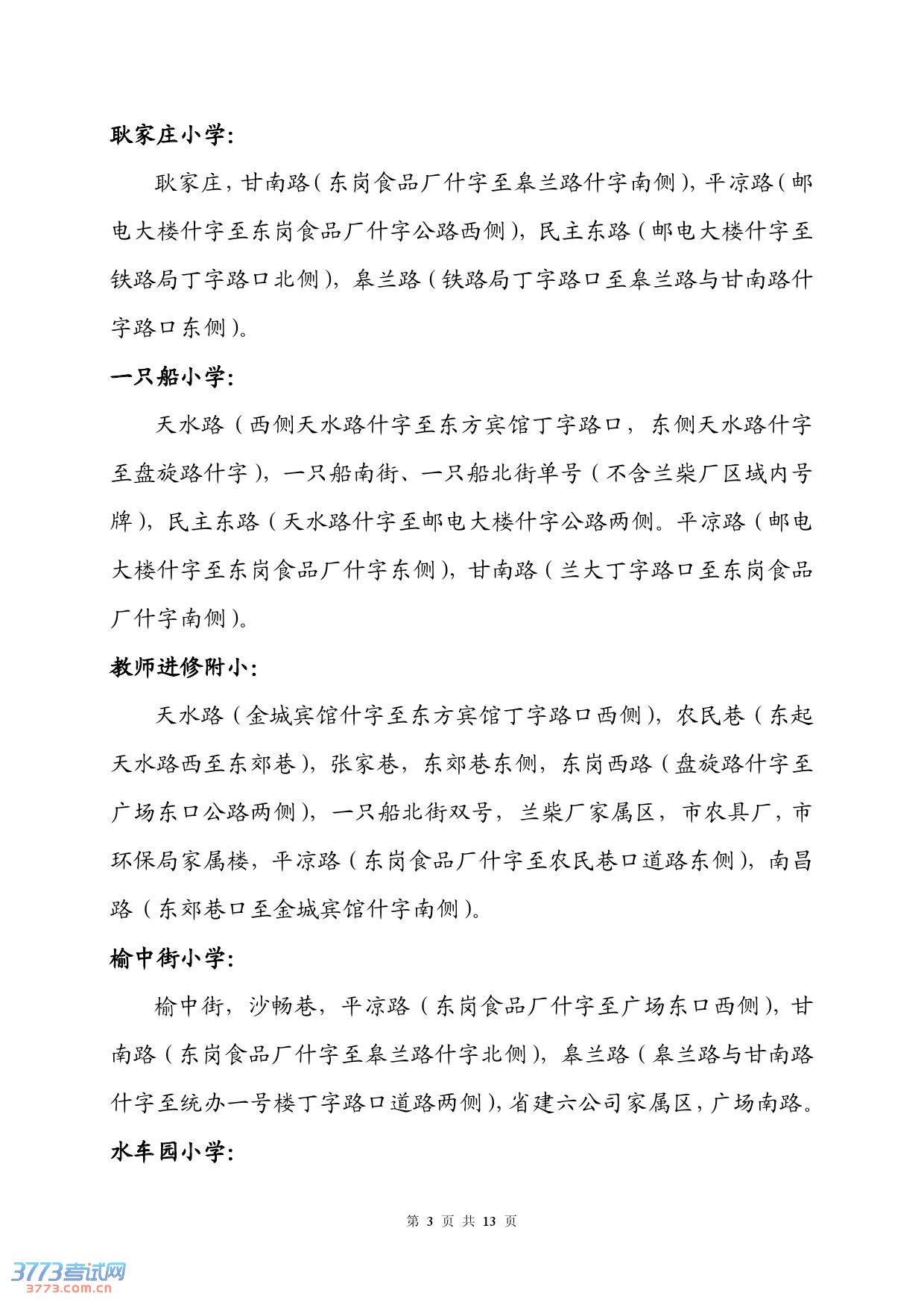 耿家庄小学:

耿家庄，甘南路（东岗食品厂什字至皋兰路什字南侧），平凉路（邮电大楼什字至东岗食品厂什字公路西侧），民主东路（邮电大楼什字至铁路局丁字路口北侧），皋兰路（铁路局丁字路口至皋兰路与甘南路什字路口东侧）。

一只船小学:

天水路（西侧天水路什字至东方宾馆丁字路口，东侧天水路什字至盘旋路什字），一只船南街、一只船北街单号（不含兰柴厂区域内号牌），民主东路（天水路什字至邮电大楼什字公路两侧。平凉路（邮电大楼什字至东岗食品厂什字东侧），甘南路（兰大丁字路口至东岗食品厂什字南侧）。

教师进修附小:

天水路（金城宾馆什字至东方宾馆丁字路口西侧），农民巷（东起天水路西至东郊巷），张家巷，东郊巷东侧，东岗西路（盘旋路什字至广场东口公路两侧），一只船北街双号，兰柴厂家属区，市农具厂，市环保局家属楼，平凉路（东岗食品厂什字至农民巷口道路东侧），南昌路（东郊巷口至金城宾馆什字南侧）。

榆中街小学:

榆中街，沙畅巷，平凉路（东岗食品厂什字至广场东口西侧），甘南路（东岗食品厂什字至皋兰路什字北侧），皋兰路（皋兰路与甘南路什字至统办一号楼丁字路口道路两侧），省建六公司家属区，广场南路。

水车园小学:

第 3 页 共 13 页

3773考试网
3773.com.cn